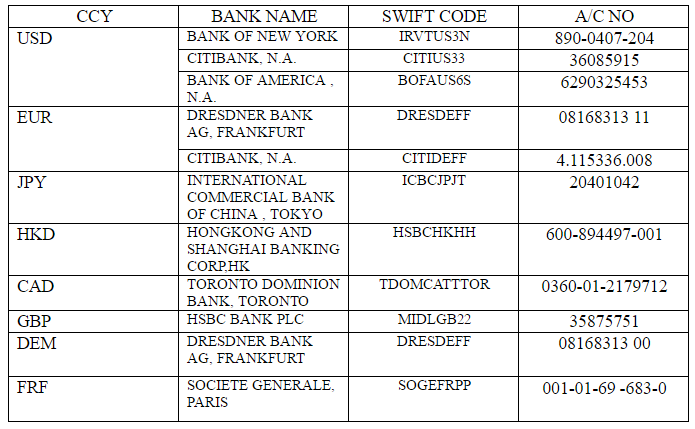 | CCY | BANK NAME | SWIFT CODE | A/C NO |
|---|---|---|---|
| USD | BANK OF NEW YORK | IRVTUS3N | 890-0407-204 |
| | CITIBANK, N.A. | CITIUS33 | 36085915 |
| | BANK OF AMERICA , N.A. | BOFAUS6S | 6290325453 |
| EUR | DRESDNER BANK AG, FRANKFURT | DRESDEFF | 08168313 11 |
| | CITIBANK, N.A. | CITIDEFF | 4.115336.008 |
| JPY | INTERNATIONAL COMMERCIAL BANK OF CHINA , TOKYO | ICBCJPJT | 20401042 |
| HKD | HONGKONG AND SHANGHAI BANKING CORP,HK | HSBCHKHH | 600-894497-001 |
| CAD | TORONTO DOMINION BANK, TORONTO | TDOMCATTTOR | 0360-01-2179712 |
| GBP | HSBC BANK PLC | MIDLGB22 | 35875751 |
| DEM | DRESDNER BANK AG, FRANKFURT | DRESDEFF | 08168313 00 |
| FRF | SOCIETE GENERALE, PARIS | SOGEFRPP | 001-01-69 -683-0 |